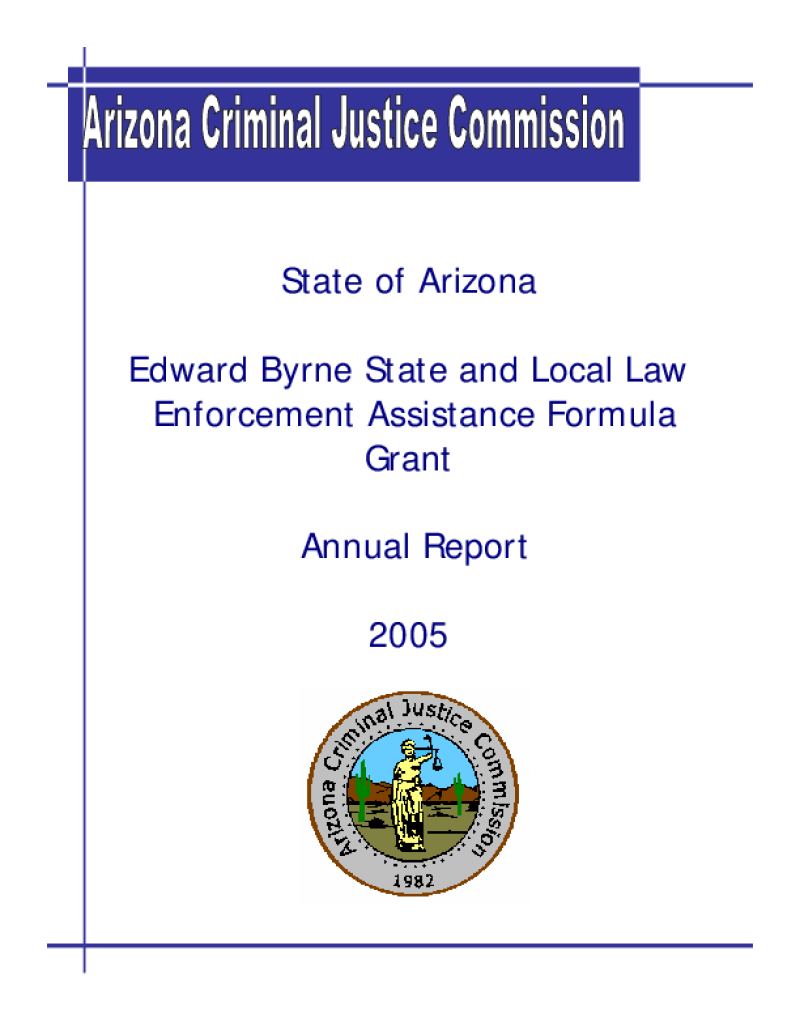 Arizona Criminal Justice Commission

State of Arizona

Edward Byrne State and Local Law Enforcement Assistance Formula Grant

Annual Report

2005

Arizona Criminal Justice Commission

1982